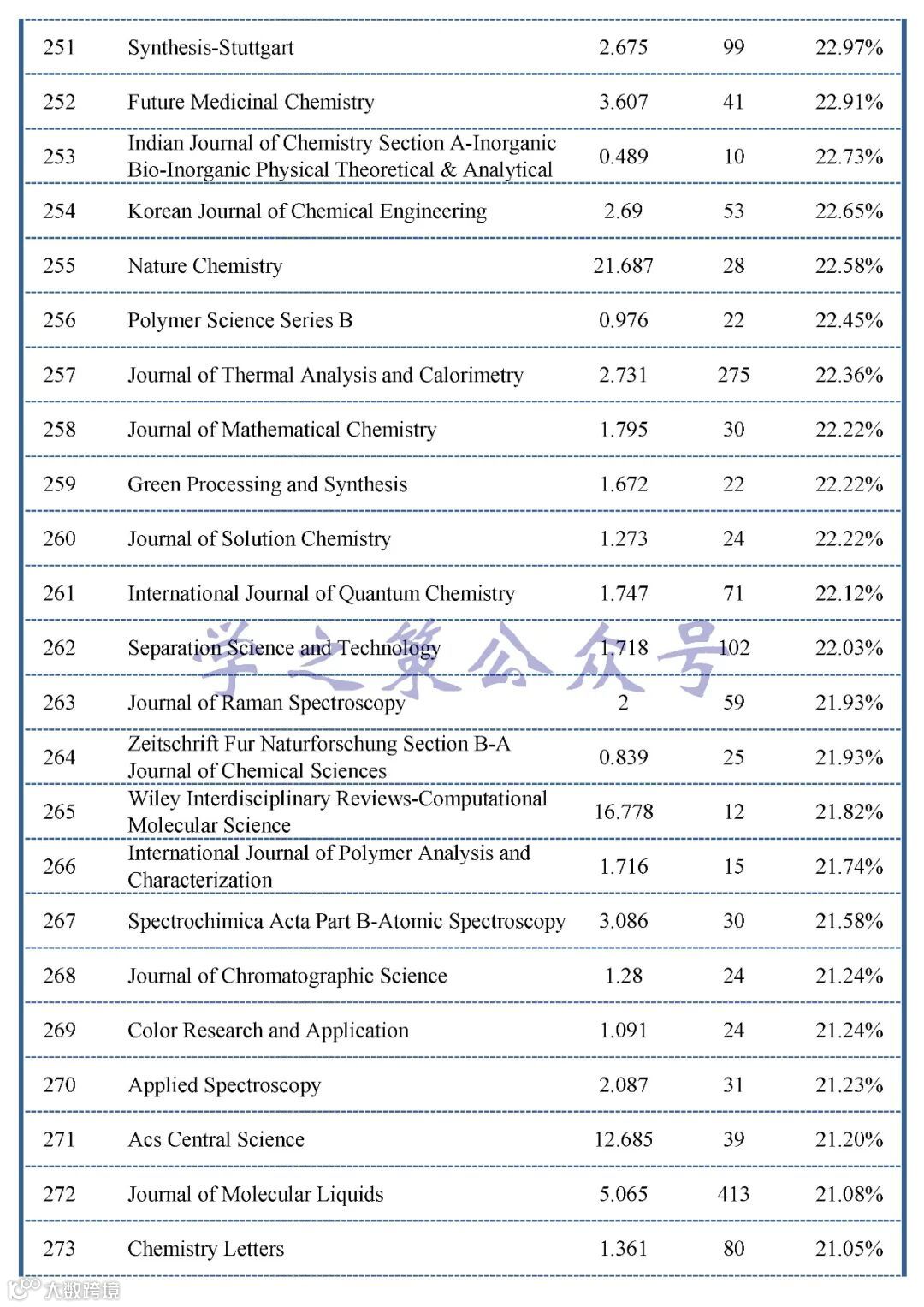 | | | | | |
|---|---|---|---|---|
| 251 | Synthesis-Stuttgart | 2.675 | 99 | 22.97% |
| 252 | Future Medicinal Chemistry | 3.607 | 41 | 22.91% |
| 253 | Indian Journal of Chemistry Section A-Inorganic Bio-Inorganic Physical Theoretical & Analytical | 0.489 | 10 | 22.73% |
| 254 | Korean Journal of Chemical Engineering | 2.69 | 53 | 22.65% |
| 255 | Nature Chemistry | 21.687 | 28 | 22.58% |
| 256 | Polymer Science Series B | 0.976 | 22 | 22.45% |
| 257 | Journal of Thermal Analysis and Calorimetry | 2.731 | 275 | 22.36% |
| 258 | Journal of Mathematical Chemistry | 1.795 | 30 | 22.22% |
| 259 | Green Processing and Synthesis | 1.672 | 22 | 22.22% |
| 260 | Journal of Solution Chemistry | 1.273 | 24 | 22.22% |
| 261 | International Journal of Quantum Chemistry | 1.747 | 71 | 22.12% |
| 262 | Separation Science and Technology | 1.718 | 102 | 22.03% |
| 263 | Journal of Raman Spectroscopy | 2 | 59 | 21.93% |
| 264 | Zeitschrift Fur Naturforschung Section B-A Journal of Chemical Sciences | 0.839 | 25 | 21.93% |
| 265 | Wiley Interdisciplinary Reviews-Computational Molecular Science | 16.778 | 12 | 21.82% |
| 266 | International Journal of Polymer Analysis and Characterization | 1.716 | 15 | 21.74% |
| 267 | Spectrochimica Acta Part B-Atomic Spectroscopy | 3.086 | 30 | 21.58% |
| 268 | Journal of Chromatographic Science | 1.28 | 24 | 21.24% |
| 269 | Color Research and Application | 1.091 | 24 | 21.24% |
| 270 | Applied Spectroscopy | 2.087 | 31 | 21.23% |
| 271 | Acs Central Science | 12.685 | 39 | 21.20% |
| 272 | Journal of Molecular Liquids | 5.065 | 413 | 21.08% |
| 273 | Chemistry Letters | 1.361 | 80 | 21.05% |

学之策公众号

大数跨境